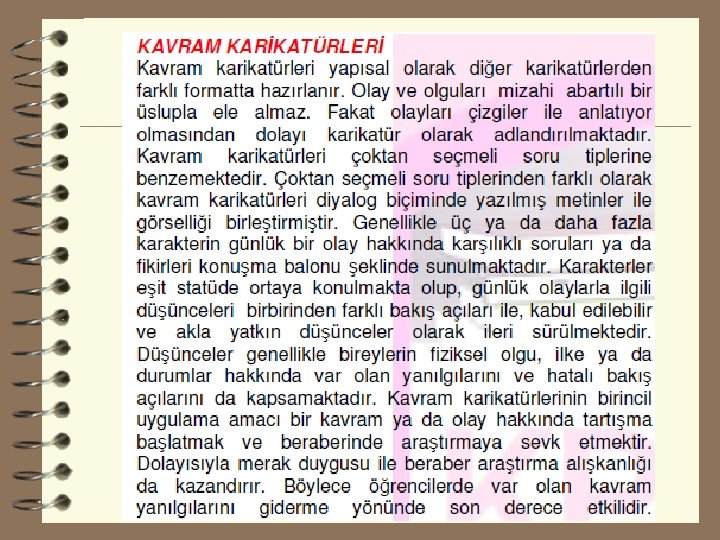 KAVRAM KARİKATÜRLERİ

Kavram karikatürleri yapısal olarak diğer karikatürlerden farklı formatta hazırlanır. Olay ve olguları mizahi abartılı bir üslupla ele almaz. Fakat olayları çizgiler ile anlatıyor olmasından dolayı karikatür olarak adlandırılmaktadır. Kavram karikatürleri çoktan seçmeli soru tiplerine benzemektedir. Çoktan seçmeli soru tiplerinden farklı olarak kavram karikatürleri diyalog biçiminde yazılmış metinler ile görselliği birleştirmiştir. Genellikle üç ya da daha fazla karakterin günlük bir olay hakkında karşılıklı soruları ya da fikirleri konuşma balonu şeklinde sunulmaktadır. Karakterler eşit statüde ortaya konulmakta olup, günlük olaylarla ilgili düşünceleri birbirinden farklı bakış açıları ile, kabul edilebilir ve akla yatkın düşünceler olarak ileri sürülmektedir. Düşünceler genellikle bireylerin fiziksel olgu, ilke ya da durumlar hakkında var olan yanılgılarını ve hatalı bakış açılarını da kapsamaktadır. Kavram karikatürlerinin birincil uygulama amacı bir kavram ya da olay hakkında tartışma başlatmak ve beraberinde araştırmaya sevk etmektir. Dolayısıyla merak duygusu ile beraber araştırma alışkanlığı da kazandırır. Böylece öğrencilerde var olan kavram yanılgılarını giderme yönünde son derece etkilidir.